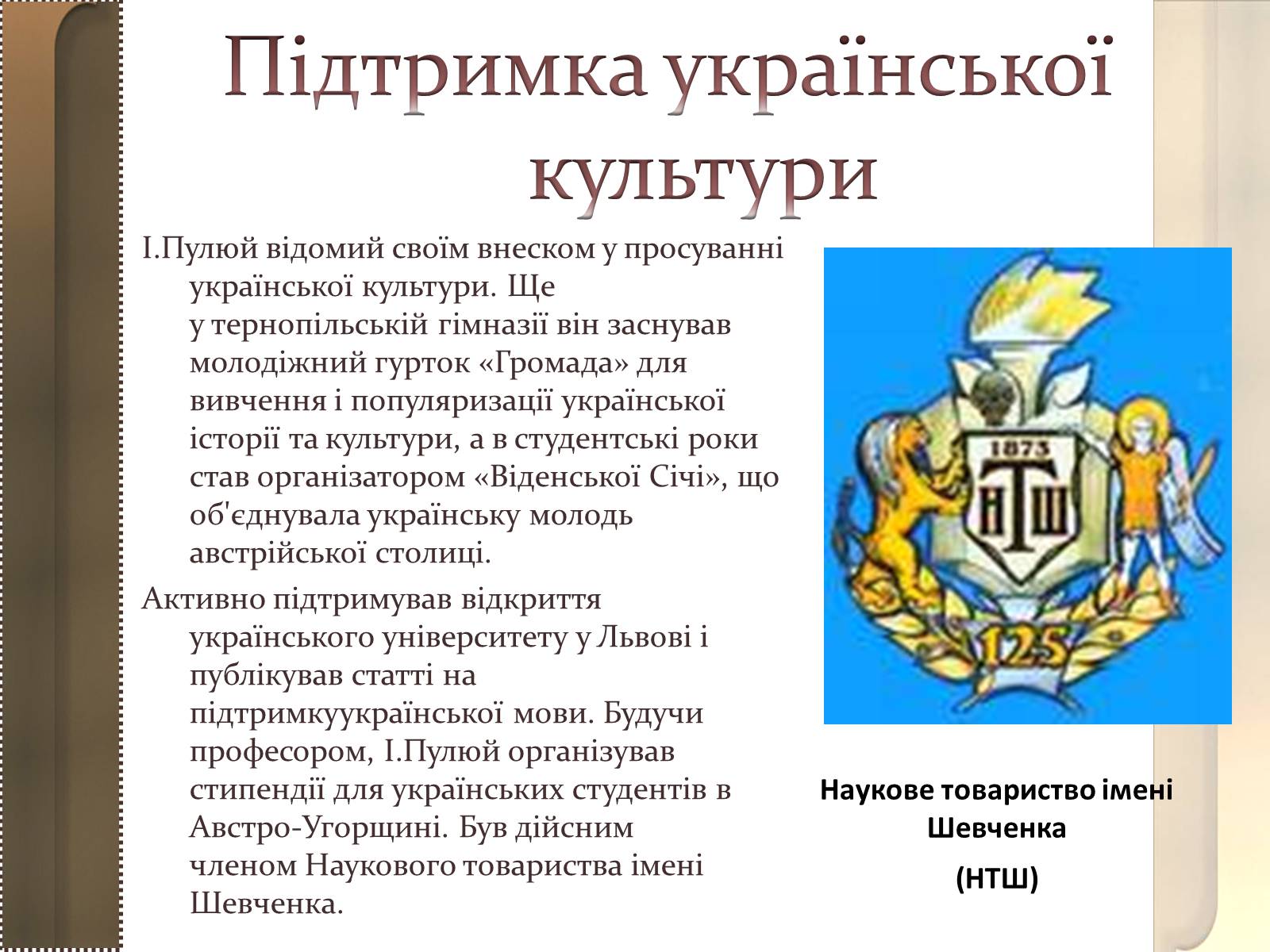 Підтримка української культури

І.Пулюй відомий своїм внеском у просуванні української культури. Ще у тернопільській гімназії він заснував молодіжний гурток «Громада» для вивчення і популяризації української історії та культури, а в студентські роки став організатором «Віденської Січі», що об'єднувала українську молодь австрійської столиці.

Активно підтримував відкриття українського університету у Львові і публікував статті на підтримкуукраїнської мови. Будучи професором, І.Пулюй організував стипендії для українських студентів в Австро-Угорщині. Був дійсним членом Наукового товариства імені Шевченка.

1873
НТШ
125

Наукове товариство імені Шевченка

(НТШ)